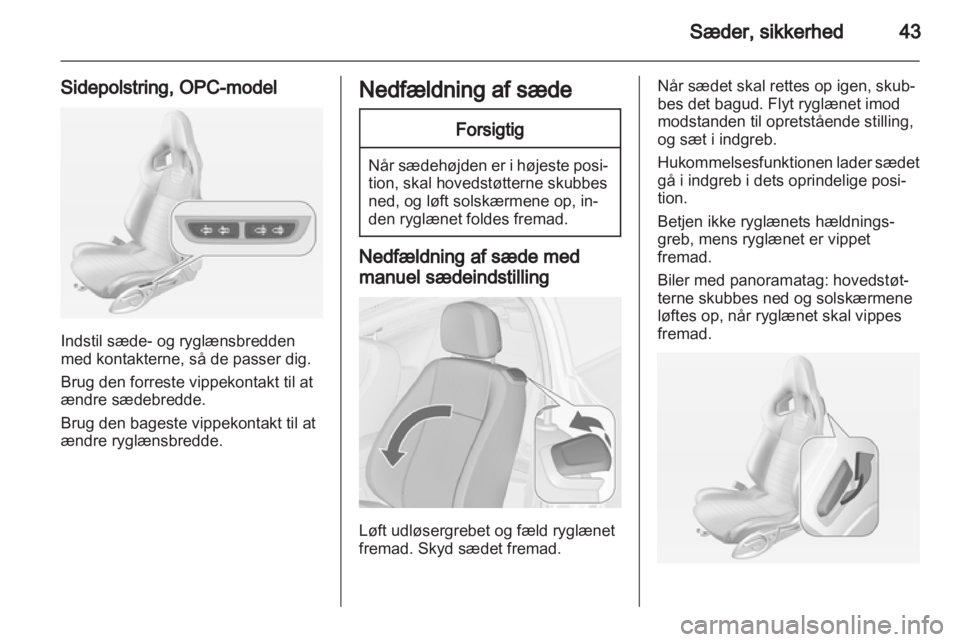 Sæder, sikkerhed 43

Sidepolstring, OPC-model

Indstil sæde- og ryglænsbredden med kontakterne, så de passer dig.

Brug den forreste vippekontakt til at ændre sædebredde.

Brug den bageste vippekontakt til at ændre ryglænsbredde.

Nedfældning af sæde

Forsigtig

Når sædehøjden er i højeste position, skal hovedstøtterne skubbes ned, og løft solskærmene op, inden ryglænet foldes fremad.

Nedfældning af sæde med manuel sædeindstilling

Løft udløsergrebet og fæld ryglænet fremad. Skyd sædet fremad.

Når sædet skal rettes op igen, skubbes det bagud. Flyt ryglænet imod modstanden til opretstående stilling, og sæt i indgreb.

Hukommelsesfunktionen lader sædet gå i indgreb i dets oprindelige position.

Betjen ikke ryglænets hældningsgreb, mens ryglænet er vippet fremad.

Biler med panoramatag: hovedstøtterne skubbes ned og solskærmene løftes op, når ryglænet skal vippes fremad.

carmanualsonline.info